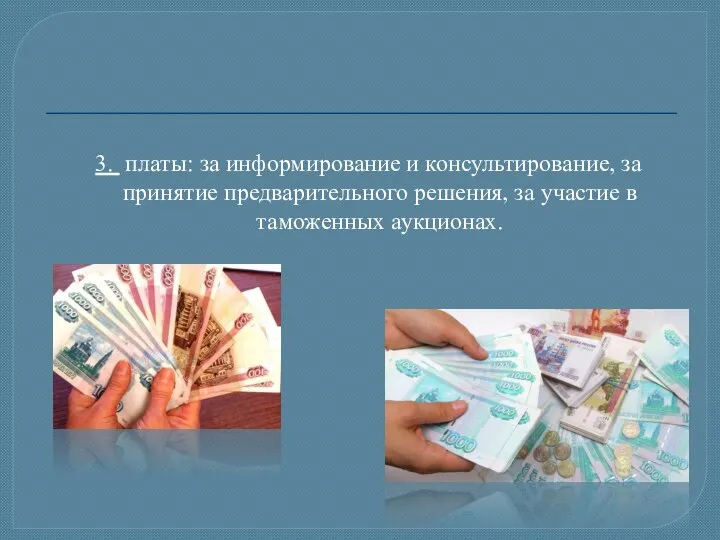 3. платы: за информирование и консультирование, за принятие предварительного решения, за участие в таможенных аукционах.